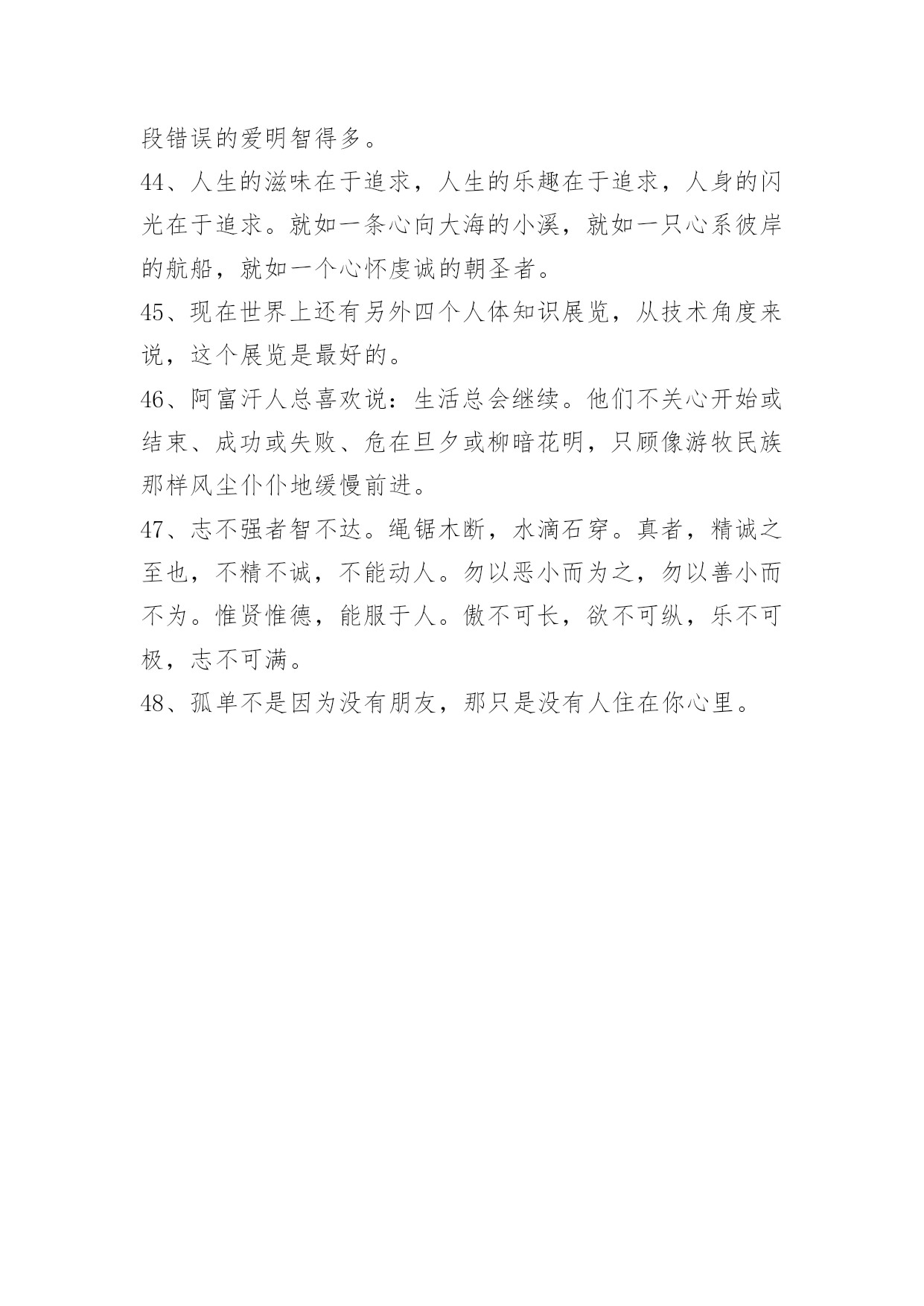 段错误的爱明智得多。

44、人生的滋味在于追求，人生的乐趣在于追求，人身的闪光在于追求。就如一条心向大海的小溪，就如一只心系彼岸的航船，就如一个心怀虔诚的朝圣者。

45、现在世界上还有另外四个人体知识展览，从技术角度来说，这个展览是最好的。

46、阿富汗人总喜欢说：生活总会继续。他们不关心开始或结束、成功或失败、危在旦夕或柳暗花明，只顾像游牧民族那样风尘仆仆地缓慢前进。

47、志不强者智不达。绳锯木断，水滴石穿。真者，精诚之至也，不精不诚，不能动人。勿以恶小而为之，勿以善小而不为。惟贤惟德，能服于人。傲不可长，欲不可纵，乐不可极，志不可满。

48、孤单不是因为没有朋友，那只是没有人住在你心里。